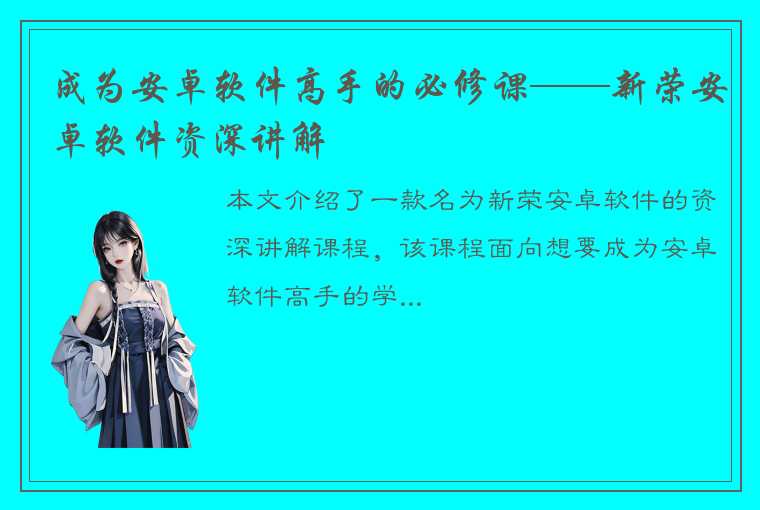 成为安卓软件高手的必修课——新荣安卓软件资深讲解

本文介绍了一款名为新荣安卓软件的资深讲解课程，该课程面向想要成为安卓软件高手的学...